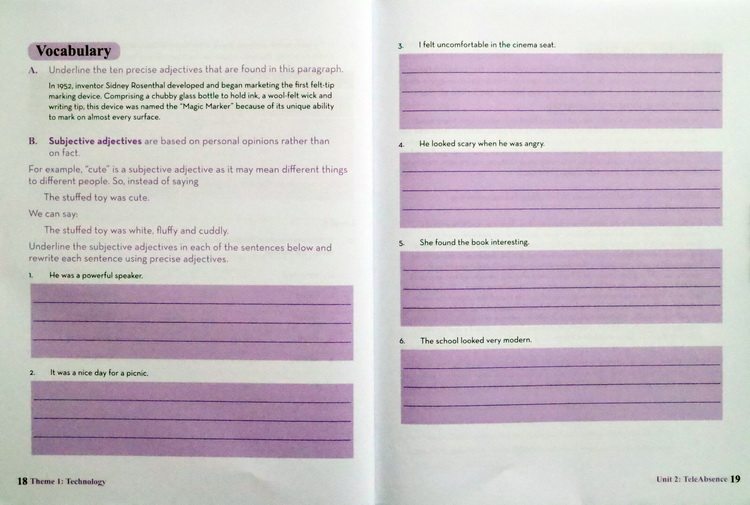 Vocabulary

A. Underline the ten precise adjectives that are found in this paragraph.

In 1952, inventor Sidney Rosenthal developed and began marketing the first felt-tip marking device. Comprising a chubby glass bottle to hold ink, a wool-felt wick and writing tip, this device was named the "Magic Marker" because of its unique ability to mark on almost every surface.

B. Subjective adjectives are based on personal opinions rather than on fact.

For example, "cute" is a subjective adjective as it may mean different things to different people. So, instead of saying

The stuffed toy was cute.

We can say:

The stuffed toy was white, fluffy and cuddly.

Underline the subjective adjectives in each of the sentences below and rewrite each sentence using precise adjectives.

1. He was a powerful speaker.

2. It was a nice day for a picnic.

18 Theme 1: Technology

3. I felt uncomfortable in the cinema seat.

4. He looked scary when he was angry.

5. She found the book interesting.

6. The school looked very modern.

Unit 2: TeleAbsence 19